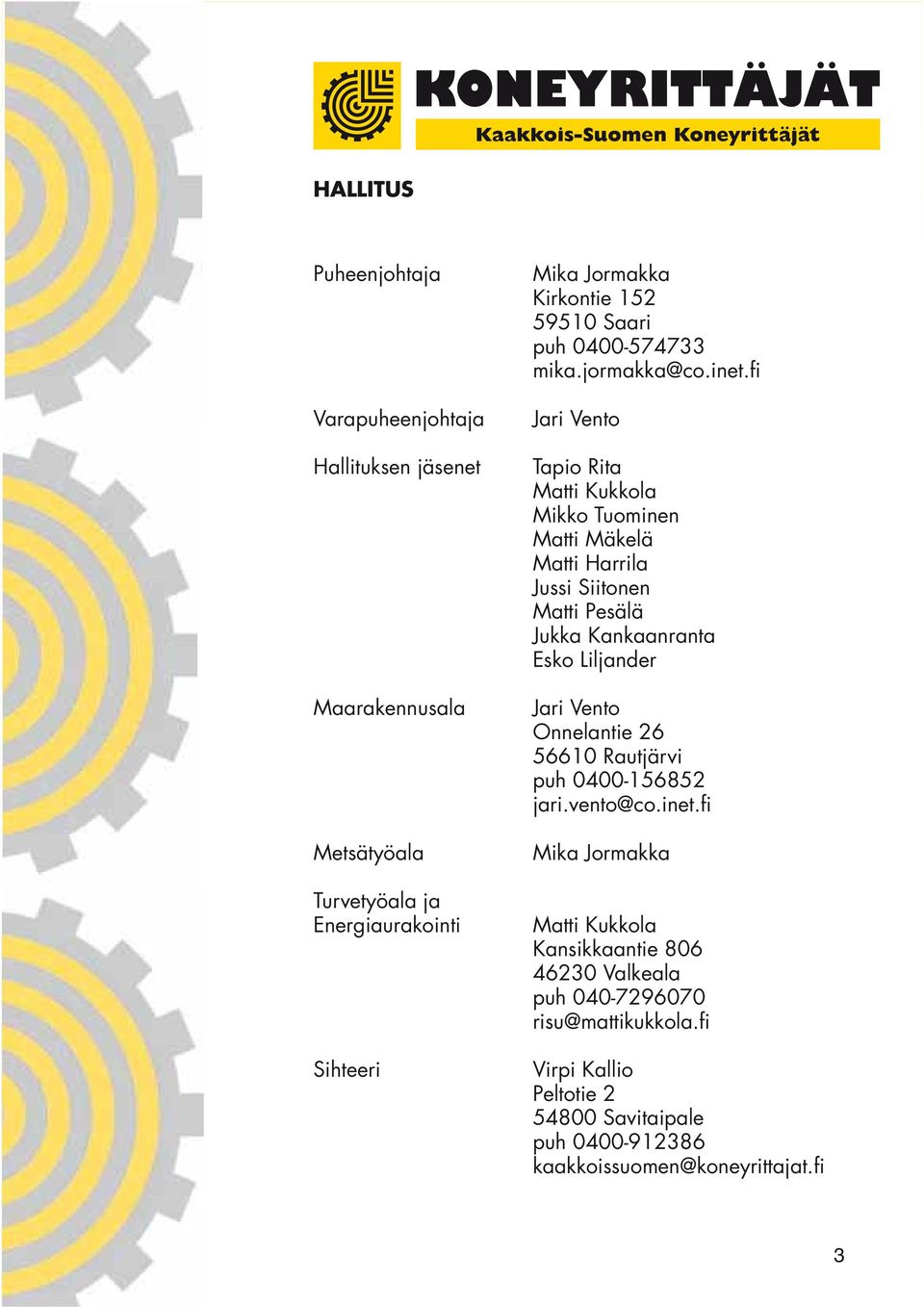 KONEYRITTÄJÄT
Kaakkois-Suomen Koneyrittäjät

HALLITUS

Puheenjohtaja

Mika Jormakka
Kirkontie 152
59510 Saari
puh 0400-574733
mika.jormakka@co.inet.fi

Varapuheenjohtaja

Jari Vento

Hallituksen jäsenet

Tapio Rita
Matti Kukkola
Mikko Tuominen
Matti Mäkelä
Matti Harrila
Jussi Siitonen
Matti Pesälä
Jukka Kankaanranta
Esko Liljander

Maarakennusala

Jari Vento
Onnelantie 26
56610 Rautjärvi
puh 0400-156852
jari.vento@co.inet.fi

Metsätyöala

Mika Jormakka

Turvetyöala ja Energiaurakointi

Matti Kukkola
Kansikkaantie 806
46230 Valkeala
puh 040-7296070
risu@mattikukkola.fi

Sihteeri

Virpi Kallio
Peltotie 2
54800 Savitaipale
puh 0400-912386
kaakkoissuomen@koneyrittajat.fi

3